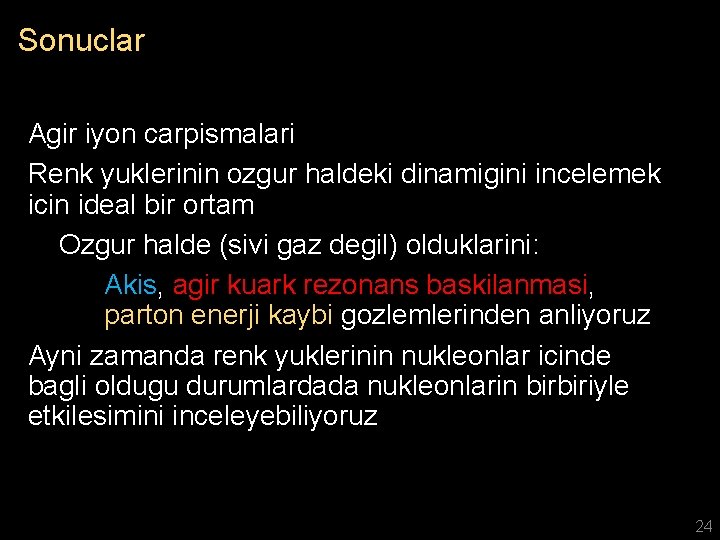 Sonuclar

Agir iyon carpismalari

Renk yuklerinin ozgur haldeki dinamigini incelemek icin ideal bir ortam

Ozgur halde (sivi gaz degil) olduklarini:

Akis, agir kuark rezonans baskilanmasi, parton enerji kaybi gozlemlerinden anliyoruz

Ayni zamanda renk yuklerinin nukleonlar icinde bagli oldugu durumlardada nukleonlarin birbiriyle etkilesimini inceleyebiliyoruz

24